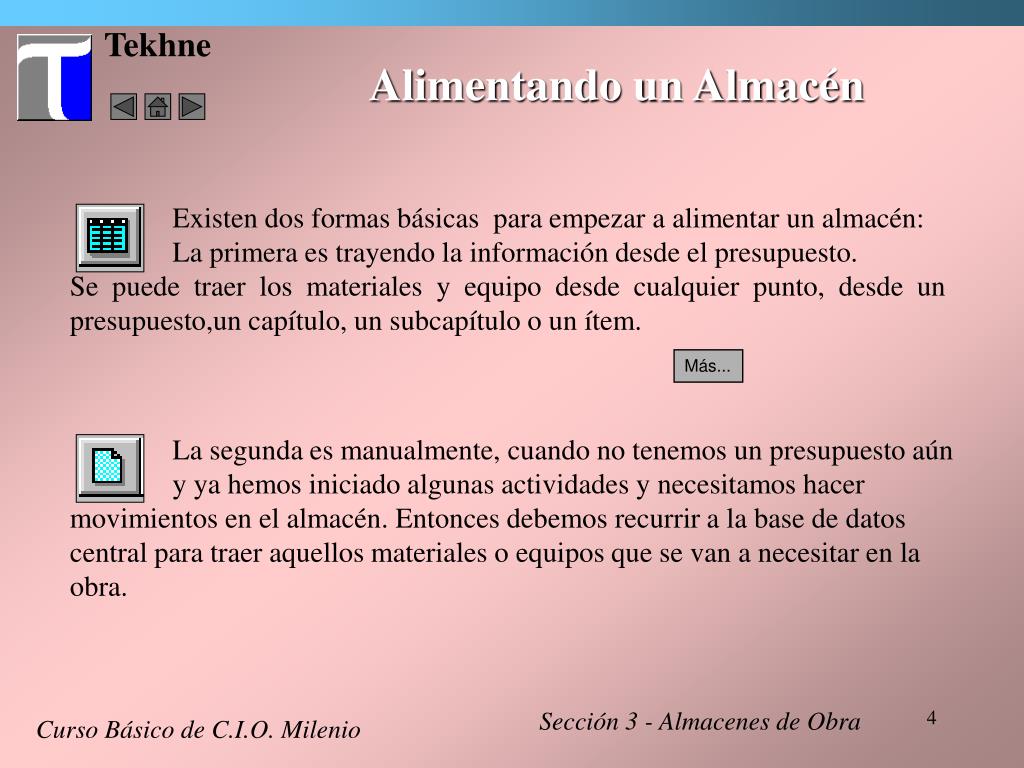 Tekhne

Alimentando un Almacén

Existen dos formas básicas para empezar a alimentar un almacén: La primera es trayendo la información desde el presupuesto. Se puede traer los materiales y equipo desde cualquier punto, desde un presupuesto,un capítulo, un subcapítulo o un ítem.

Más...

La segunda es manualmente, cuando no tenemos un presupuesto aún y ya hemos iniciado algunas actividades y necesitamos hacer movimientos en el almacén. Entonces debemos recurrir a la base de datos central para traer aquellos materiales o equipos que se van a necesitar en la obra.

Curso Básico de C.I.O. Milenio

Sección 3 - Almacenes de Obra

4